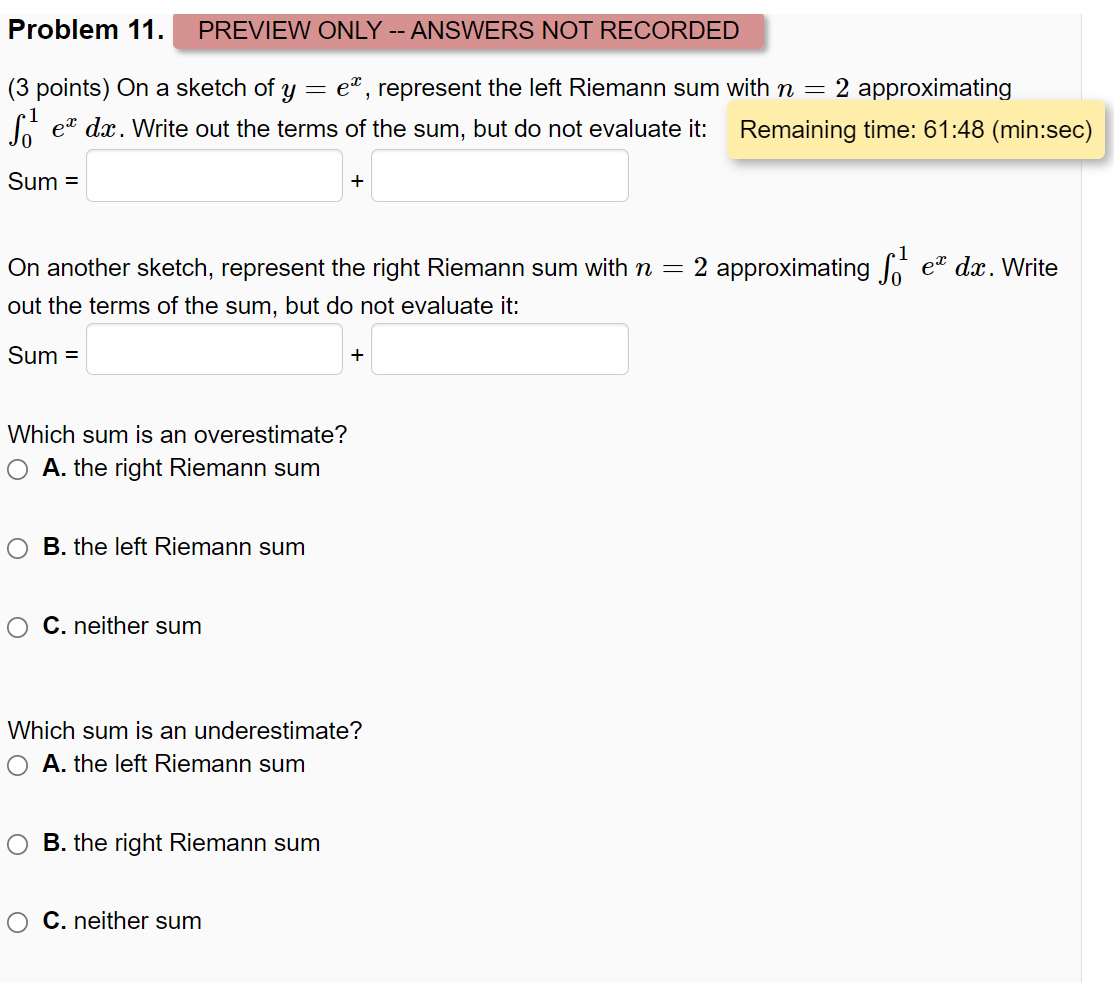 Problem 11. PREVIEW ONLY -- ANSWERS NOT RECORDED

(3 points) On a sketch of $y = e^x$, represent the left Riemann sum with $n = 2$ approximating $\int_0^1 e^x \, dx$. Write out the terms of the sum, but do not evaluate it:

Remaining time: 61:48 (min:sec)

Sum = +

On another sketch, represent the right Riemann sum with $n = 2$ approximating $\int_0^1 e^x \, dx$. Write out the terms of the sum, but do not evaluate it:

Sum = +

Which sum is an overestimate?
A. the right Riemann sum

B. the left Riemann sum

C. neither sum

Which sum is an underestimate?
A. the left Riemann sum

B. the right Riemann sum

C. neither sum